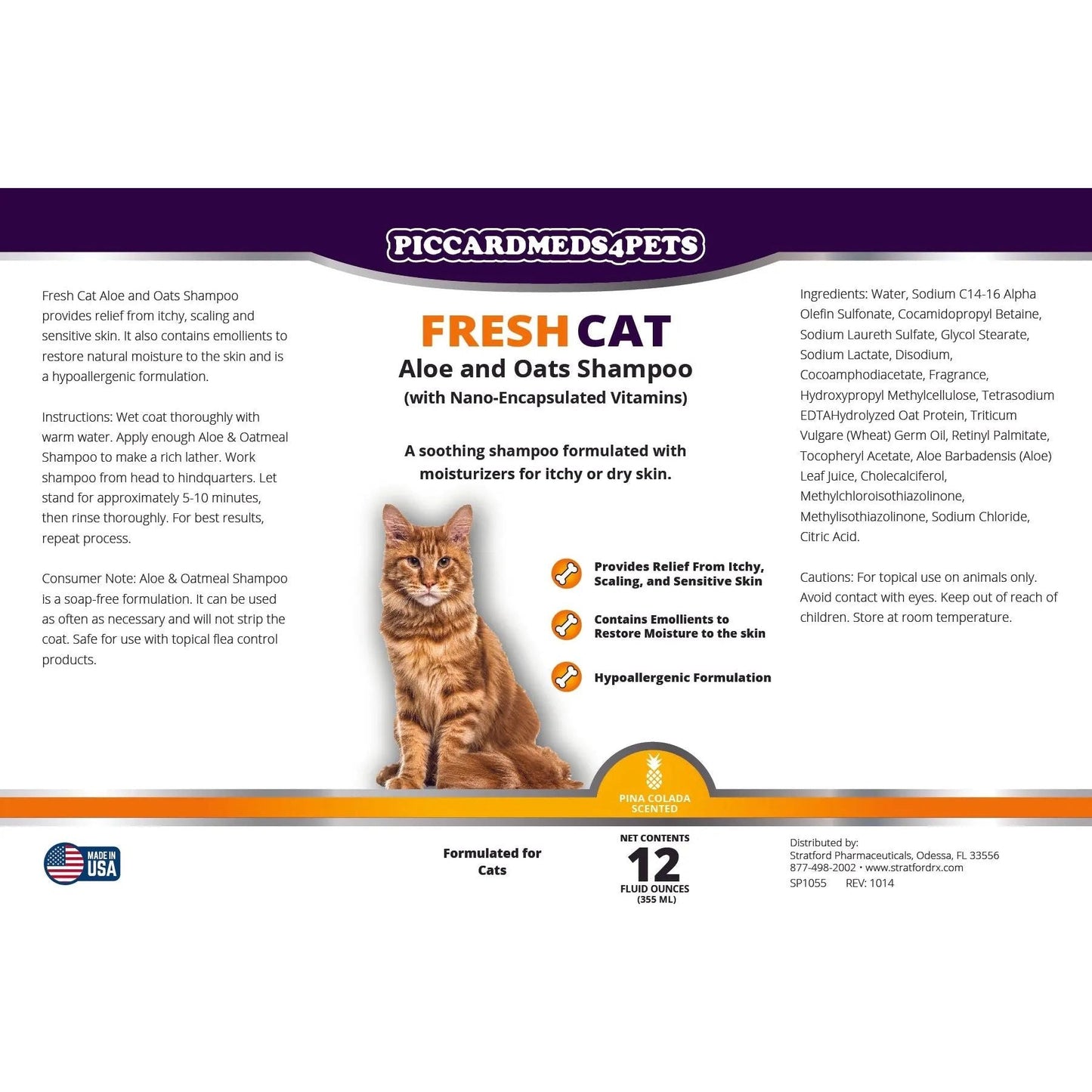 PICCARDMEDS4PETS

Fresh Cat Aloe and Oats Shampoo provides relief from itchy, scaling and sensitive skin. It also contains emollients to restore natural moisture to the skin and is a hypoallergenic formulation.

Instructions: Wet coat thoroughly with warm water. Apply enough Aloe & Oatmeal Shampoo to make a rich lather. Work shampoo from head to hindquarters. Let stand for approximately 5-10 minutes, then rinse thoroughly. For best results, repeat process.

Consumer Note: Aloe & Oatmeal Shampoo is a soap-free formulation. It can be used as often as necessary and will not strip the coat. Safe for use with topical flea control products.

FRESH CAT
Aloe and Oats Shampoo
(with Nano-Encapsulated Vitamins)

A soothing shampoo formulated with moisturizers for itchy or dry skin.

Provides Relief From Itchy, Scaling, and Sensitive Skin

Contains Emollients to Restore Moisture to the skin

Hypoallergenic Formulation

PINA COLADA SCENTED

Ingredients: Water, Sodium C14-16 Alpha Olefin Sulfonate, Cocamidopropyl Betaine, Sodium Laureth Sulfate, Glycol Stearate, Sodium Lactate, Disodium, Cocoamphodiacetate, Fragrance, Hydroxypropyl Methylcellulose, Tetrasodium EDTAHydrolyzed Oat Protein, Triticum Vulgare (Wheat) Germ Oil, Retinyl Palmitate, Tocopheryl Acetate, Aloe Barbadensis (Aloe) Leaf Juice, Cholecalciferol, Methylchloroisothiazolinone, Methylisothiazolinone, Sodium Chloride, Citric Acid.

Cautions: For topical use on animals only. Avoid contact with eyes. Keep out of reach of children. Store at room temperature.

MADE IN USA

Formulated for Cats

NET CONTENTS
12
FLUID OUNCES
(355 ML)

Distributed by:
Stratford Pharmaceuticals, Odessa, FL 33556
877-498-2002 • www.stratfordrx.com
SP1055 REV: 1014